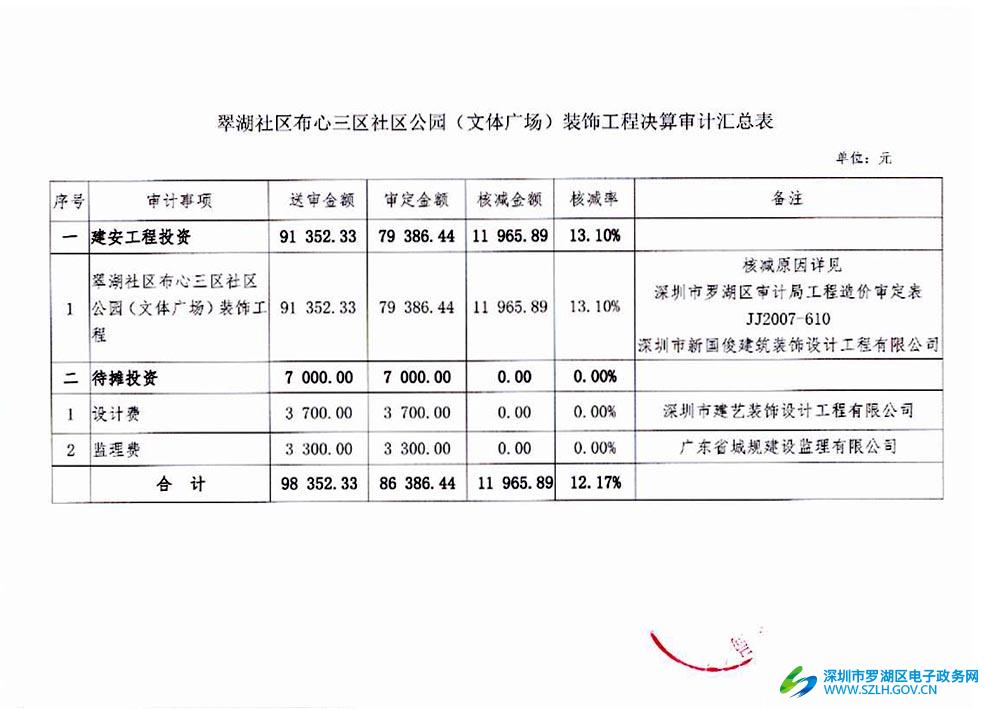 翠湖社区布心三区社区公园（文体广场）装饰工程决算审计汇总表

单位：元

| 序号 | 审计事项 | 送审金额 | 审定金额 | 核减金额 | 核减率 | 备注 |
|---|---|---|---|---|---|---|
| 一 | 建安工程投资 | 91 352.33 | 79 386.44 | 11 965.89 | 13.10% | |
| 1 | 翠湖社区布心三区社区公园（文体广场）装饰工程 | 91 352.33 | 79 386.44 | 11 965.89 | 13.10% | 核减原因详见 深圳市罗湖区审计局工程造价审定表 JJ2007-610 深圳市新国俊建筑装饰设计工程有限公司 |
| 二 | 待摊投资 | 7 000.00 | 7 000.00 | 0.00 | 0.00% | |
| 1 | 设计费 | 3 700.00 | 3 700.00 | 0.00 | 0.00% | 深圳市建艺装饰设计工程有限公司 |
| 2 | 监理费 | 3 300.00 | 3 300.00 | 0.00 | 0.00% | 广东省城规建设监理有限公司 |
| | 合 计 | 98 352.33 | 86 386.44 | 11 965.89 | 12.17% | |

深圳市罗湖区电子政务网
WWW.SZLH.GOV.CN